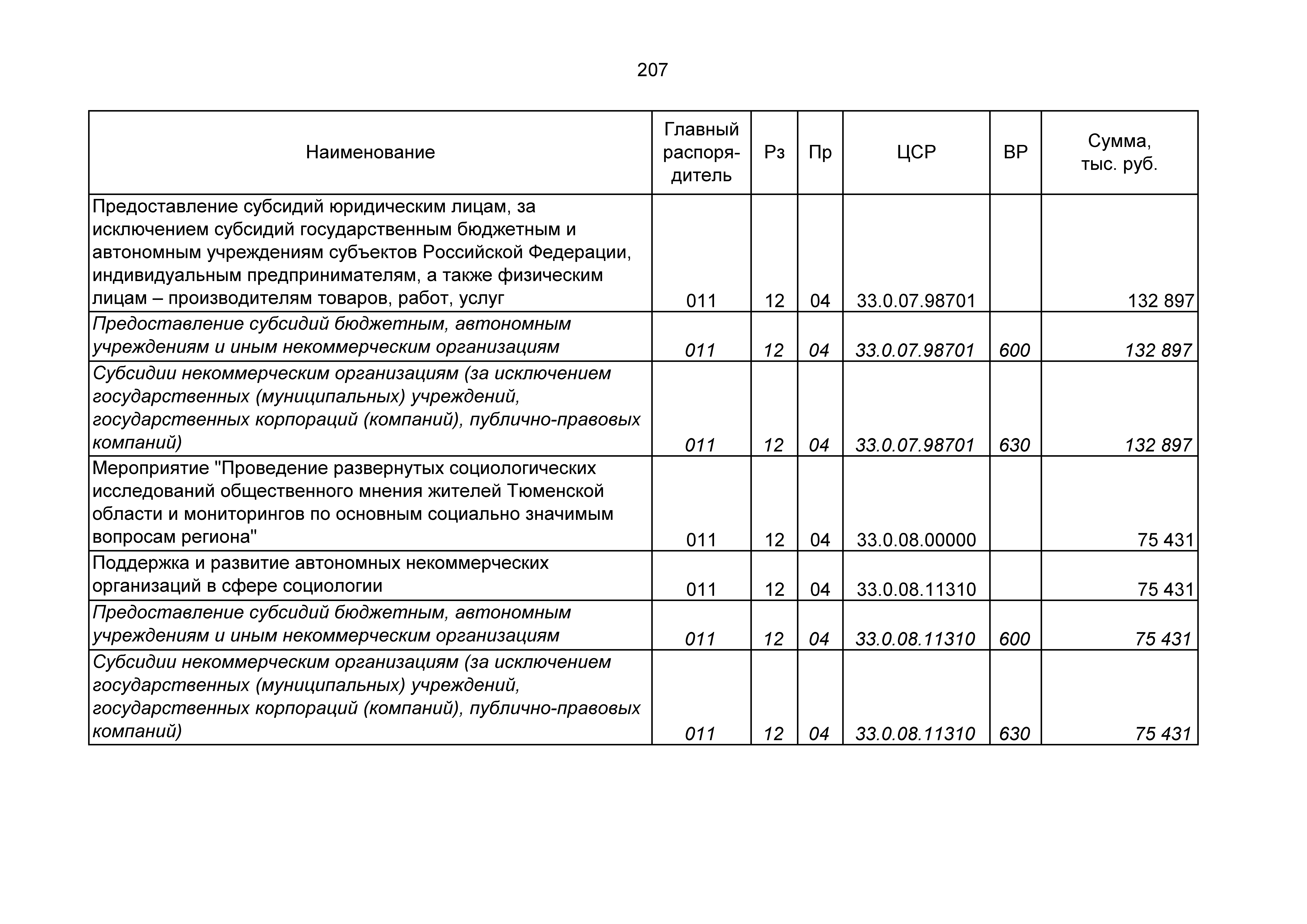 207

| Наименование | Главный распорядитель | Рз | Пр | ЦСР | ВР | Сумма, тыс. руб. |
|---|---|---|---|---|---|---|
| Предоставление субсидий юридическим лицам, за исключением субсидий государственным бюджетным и автономным учреждениям субъектов Российской Федерации, индивидуальным предпринимателям, а также физическим лицам – производителям товаров, работ, услуг | 011 | 12 | 04 | 33.0.07.98701 | | 132 897 |
| Предоставление субсидий бюджетным, автономным учреждениям и иным некоммерческим организациям | 011 | 12 | 04 | 33.0.07.98701 | 600 | 132 897 |
| Субсидии некоммерческим организациям (за исключением государственных (муниципальных) учреждений, государственных корпораций (компаний), публично-правовых компаний) | 011 | 12 | 04 | 33.0.07.98701 | 630 | 132 897 |
| Мероприятие "Проведение развернутых социологических исследований общественного мнения жителей Тюменской области и мониторингов по основным социально значимым вопросам региона" | 011 | 12 | 04 | 33.0.08.00000 | | 75 431 |
| Поддержка и развитие автономных некоммерческих организаций в сфере социологии | 011 | 12 | 04 | 33.0.08.11310 | | 75 431 |
| Предоставление субсидий бюджетным, автономным учреждениям и иным некоммерческим организациям | 011 | 12 | 04 | 33.0.08.11310 | 600 | 75 431 |
| Субсидии некоммерческим организациям (за исключением государственных (муниципальных) учреждений, государственных корпораций (компаний), публично-правовых компаний) | 011 | 12 | 04 | 33.0.08.11310 | 630 | 75 431 |